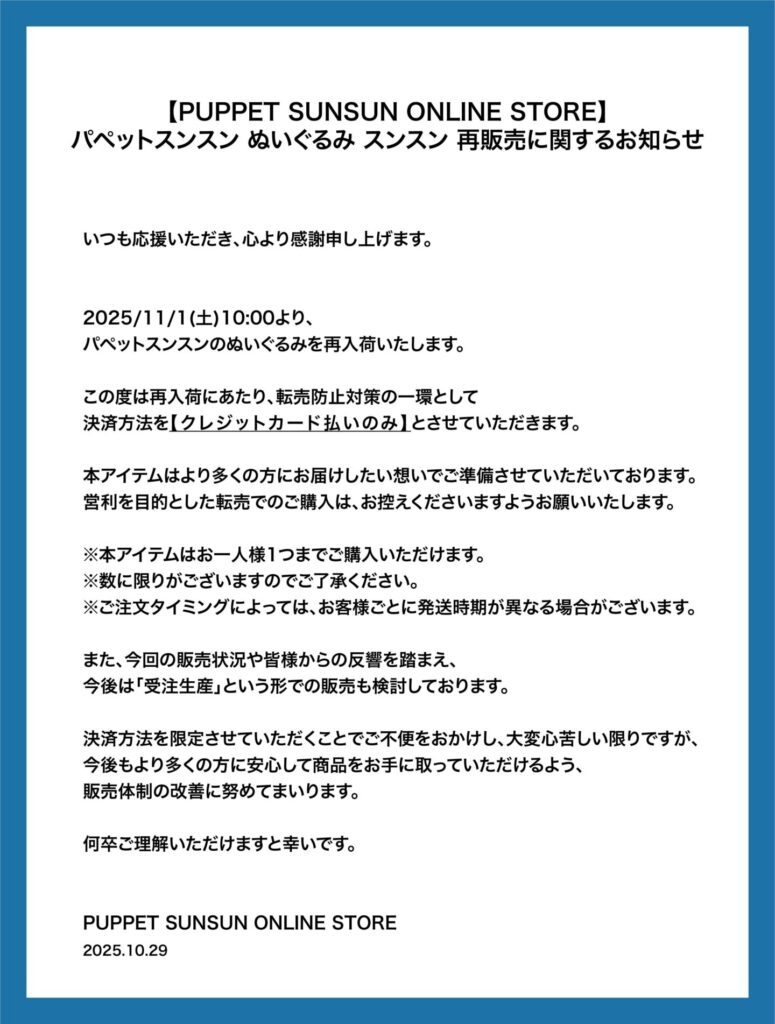 【PUPPET SUNSUN ONLINE STORE】
パペットスンスン ぬいぐるみ スンスン 再販売に関するお知らせ

いつも応援いただき、心より感謝申し上げます。

2025/11/1(土)10:00より、
パペットスンスンのぬいぐるみを再入荷いたします。

この度は再入荷にあたり、転売防止対策の一環として
決済方法を【クレジットカード払いのみ】とさせていただきます。

本アイテムはより多くの方にお届けしたい想いでご準備させていただいております。
営利を目的とした転売でのご購入は、お控えくださいますようお願いいたします。

※本アイテムはお一人様1つまでご購入いただけます。
※数に限りがございますのでご了承ください。
※ご注文タイミングによっては、お客様ごとに発送時期が異なる場合がございます。

また、今回の販売状況や皆様からの反響を踏まえ、
今後は「受注生産」という形での販売も検討しております。

決済方法を限定させていただくことでご不便をおかけし、大変心苦しい限りですが、
今後もより多くの方に安心して商品をお手に取っていただけるよう、
販売体制の改善に努めてまいります。

何卒ご理解いただけますと幸いです。

PUPPET SUNSUN ONLINE STORE
2025.10.29